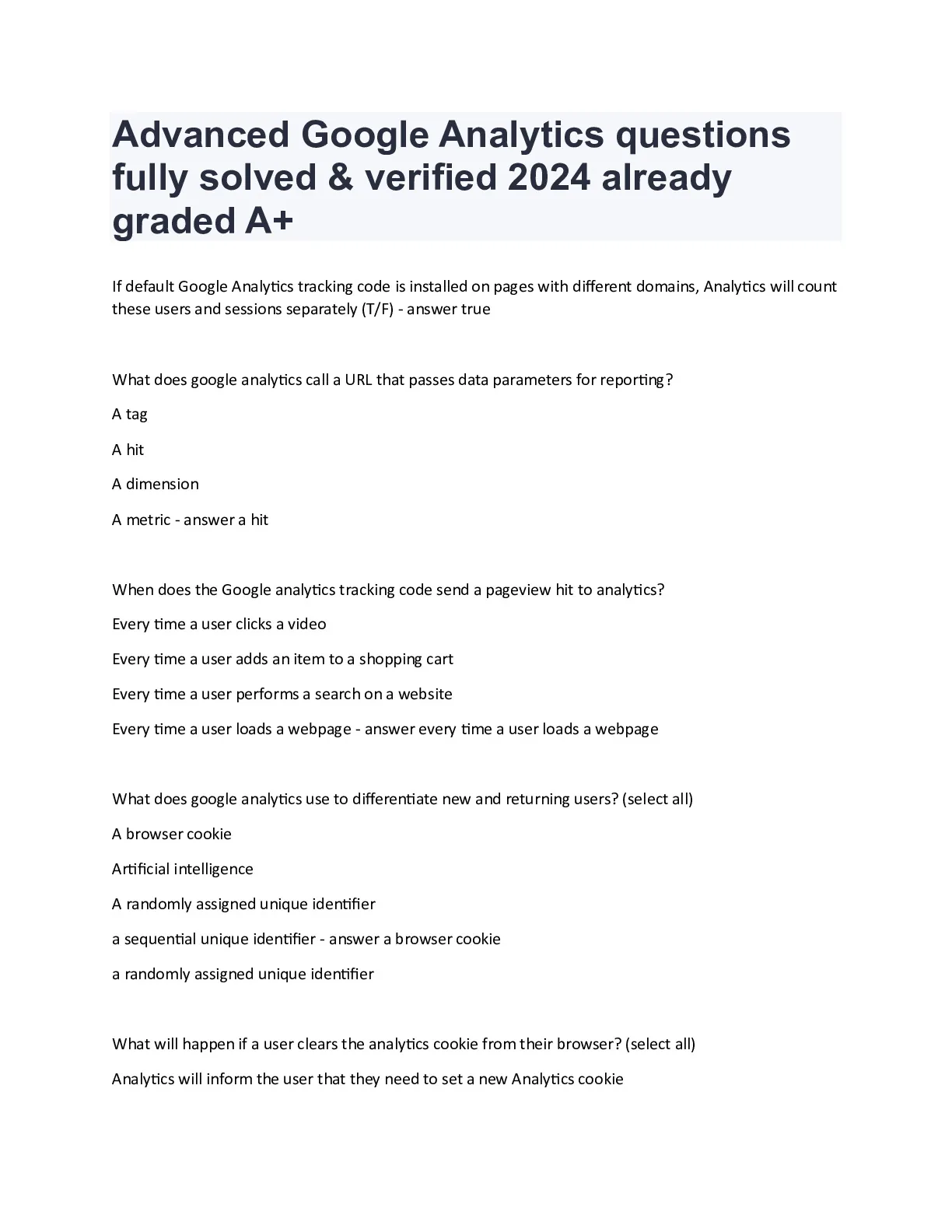 Advanced Google Analytics questions fully solved & verified 2024 already graded A+

If default Google Analytics tracking code is installed on pages with different domains, Analytics will count these users and sessions separately (T/F) - answer true

What does google analytics call a URL that passes data parameters for reporting?

A tag

A hit

A dimension

A metric - answer a hit

When does the Google analytics tracking code send a pageview hit to analytics?

Every time a user clicks a video

Every time a user adds an item to a shopping cart

Every time a user performs a search on a website

Every time a user loads a webpage - answer every time a user loads a webpage

What does google analytics use to differentiate new and returning users? (select all)

A browser cookie

Artificial intelligence

A randomly assigned unique identifier

a sequential unique identifier - answer a browser cookie

a randomly assigned unique identifier

What will happen if a user clears the analytics cookie from their browser? (select all)

Analytics will inform the user that they need to set a new Analytics cookie